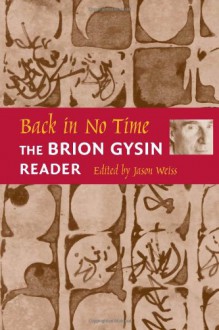 Back in No Time
THE BRION GYSIN READER
Edited by Jason Weiss